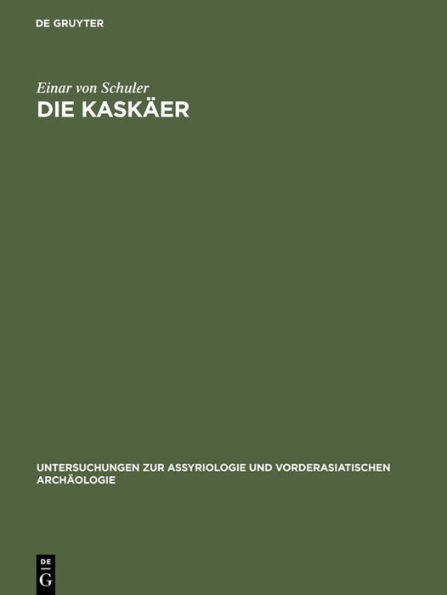 DE GRUYTER

Einar von Schuler

DIE KASKÄER

UNTERSUCHUNGEN ZUR ASSYRIOLOGIE UND VORDERASIATISCHEN ARCHÄOLOGIE

DE G